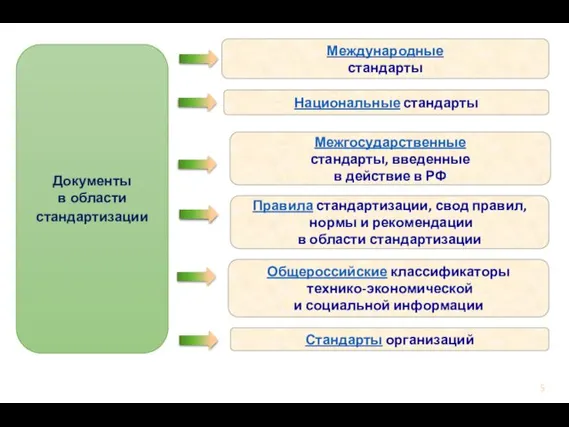 Документы в области стандартизации

Международные стандарты

Национальные стандарты

Межгосударственные стандарты, введенные в действие в РФ

Правила стандартизации, свод правил, нормы и рекомендации в области стандартизации

Общероссийские классификаторы технико-экономической и социальной информации

Стандарты организаций

5